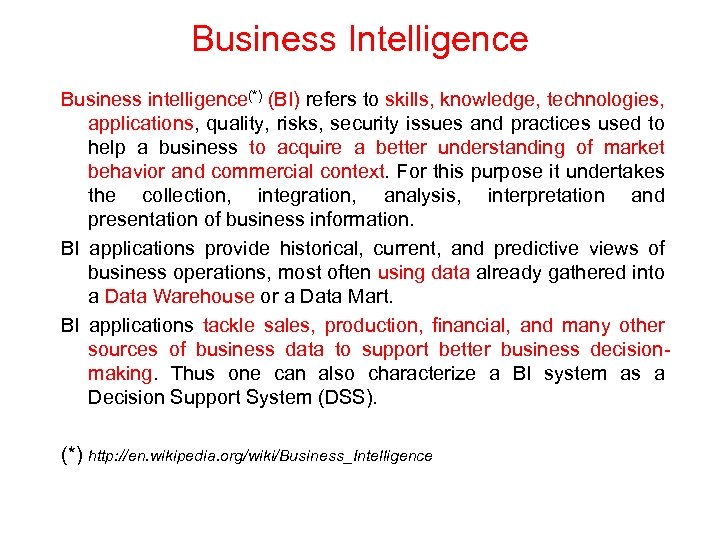 Business Intelligence

Business intelligence$^{(*)}$ (BI) refers to skills, knowledge, technologies, applications, quality, risks, security issues and practices used to help a business to acquire a better understanding of market behavior and commercial context. For this purpose it undertakes the collection, integration, analysis, interpretation and presentation of business information.

BI applications provide historical, current, and predictive views of business operations, most often using data already gathered into a Data Warehouse or a Data Mart.

BI applications tackle sales, production, financial, and many other sources of business data to support better business decision-making. Thus one can also characterize a BI system as a Decision Support System (DSS).

(*) http://en.wikipedia.org/wiki/Business_Intelligence